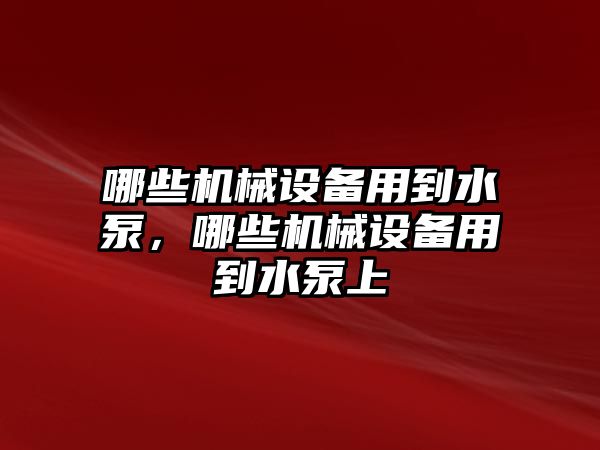 哪些机械设备用到水泵，哪些机械设备用到水泵上